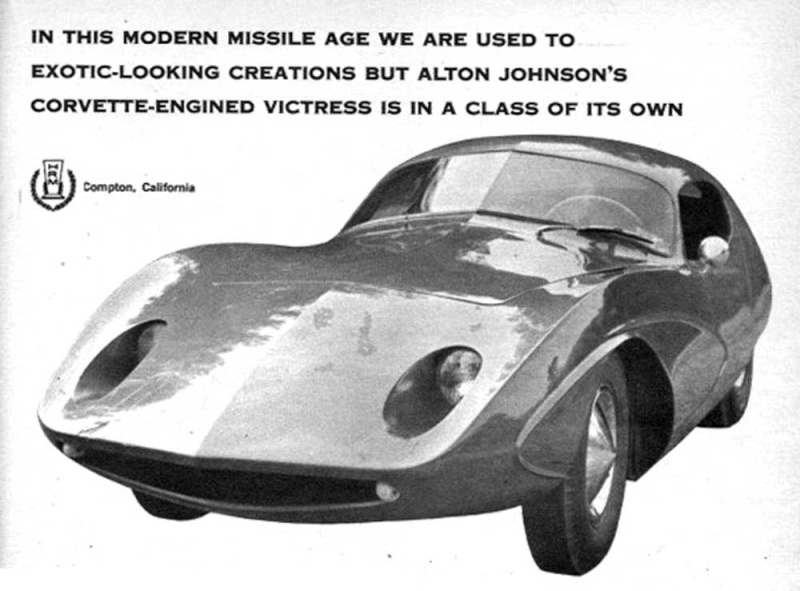 IN THIS MODERN MISSILE AGE WE ARE USED TO EXOTIC-LOOKING CREATIONS BUT ALTON JOHNSON'S CORVETTE-ENGINED VICTRESS IS IN A CLASS OF ITS OWN

Compton, California